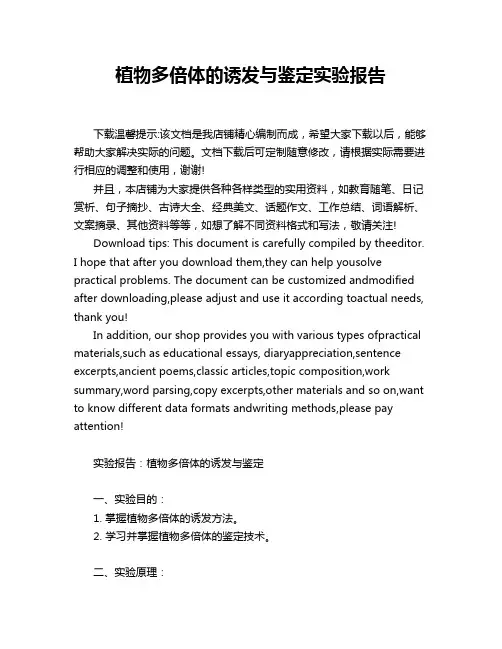 植物多倍体的诱发与鉴定实验报告

下载温馨提示:该文档是我店铺精心编制而成，希望大家下载以后，能够帮助大家解决实际的问题。文档下载后可定制随意修改，请根据实际需要进行相应的调整和使用，谢谢!

并且，本店铺为大家提供各种各样类型的实用资料，如教育随笔、日记赏析、句子摘抄、古诗大全、经典美文、话题作文、工作总结、词语解析、文案摘录、其他资料等等，如想了解不同资料格式和写法，敬请关注!

Download tips: This document is carefully compiled by theeditor. I hope that after you download them,they can help yousolve practical problems. The document can be customized andmodified after downloading,please adjust and use it according toactual needs, thank you!

In addition, our shop provides you with various types ofpractical materials,such as educational essays, diaryappreciation,sentence excerpts,ancient poems,classic articles,topic composition,work summary,word parsing,copy excerpts,other materials and so on,want to know different data formats andwriting methods,please pay attention!

实验报告：植物多倍体的诱发与鉴定

一、实验目的：
1. 掌握植物多倍体的诱发方法。
2. 学习并掌握植物多倍体的鉴定技术。

二、实验原理：